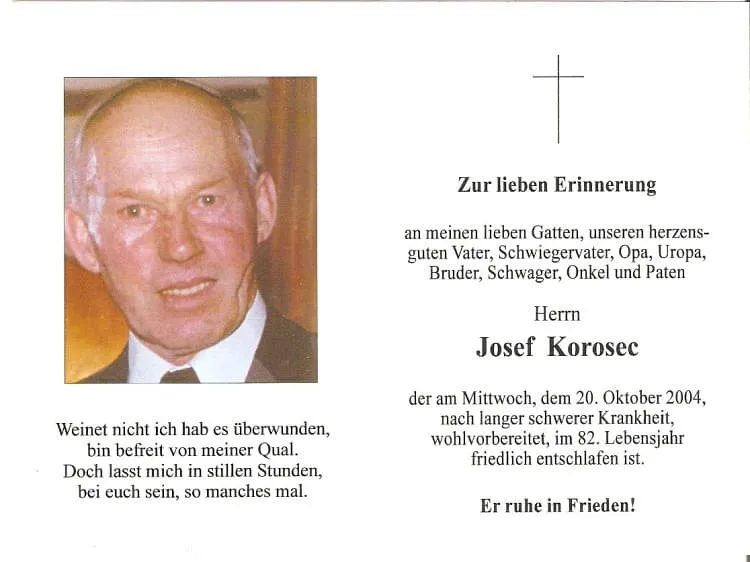 Weinet nicht ich hab es überwunden,
bin befreit von meiner Qual.
Doch lasst mich in stillen Stunden,
bei euch sein, so manches mal.

Zur lieben Erinnerung

an meinen lieben Gatten, unseren herzensguten Vater, Schwiegervater, Opa, Uropa, Bruder, Schwager, Onkel und Paten

Herrn

Josef Korosec

der am Mittwoch, dem 20. Oktober 2004, nach langer schwerer Krankheit, wohlvorbereitet, im 82. Lebensjahr friedlich entschlafen ist.

Er ruhe in Frieden!